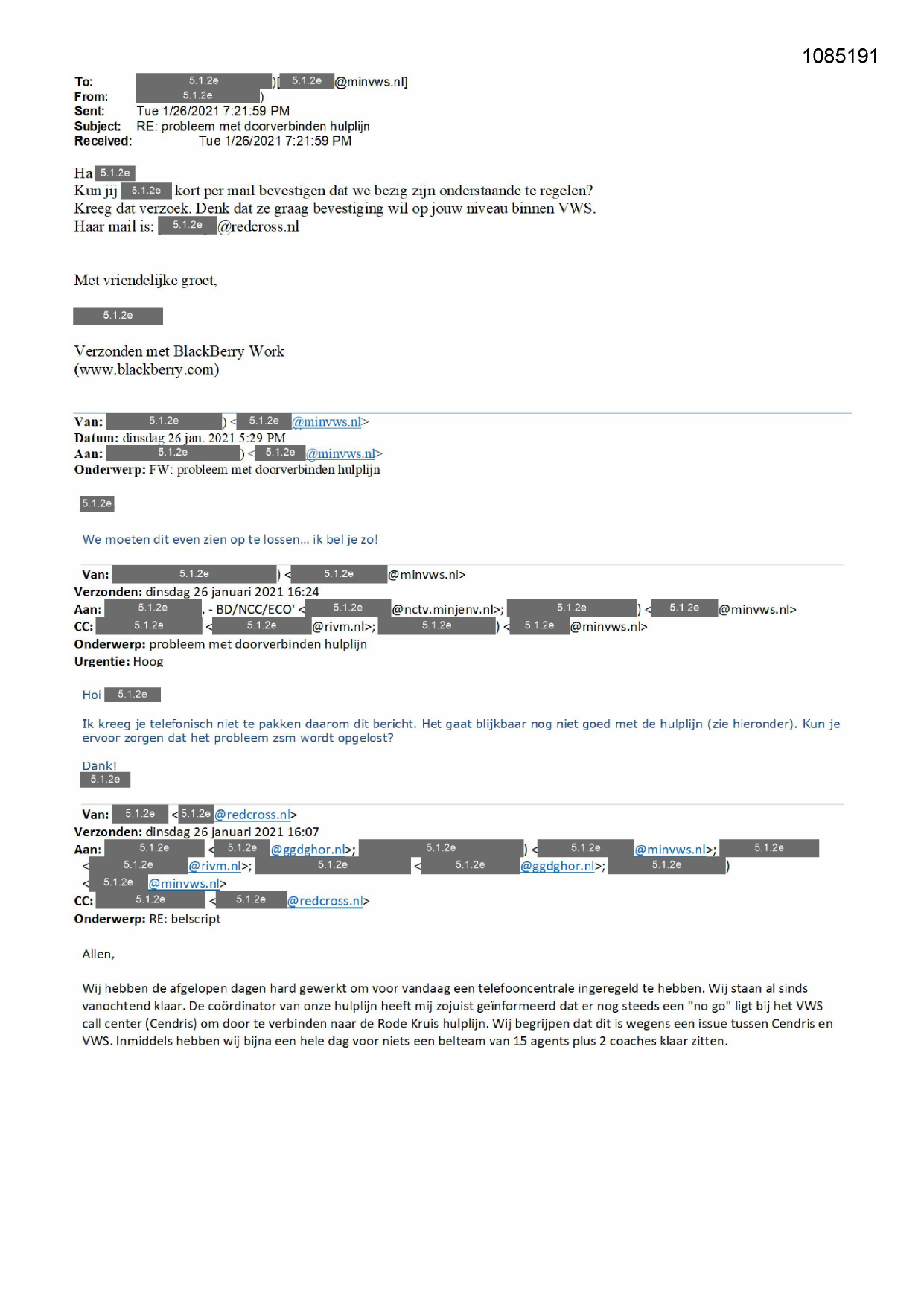 1085191

To: 5.1.2e )[ 5.1.2e @minvws.nl]
From: 5.1.2e )
Sent: Tue 1/26/2021 7:21:59 PM
Subject: RE: probleem met doorverbinden hulplijn
Received: Tue 1/26/2021 7:21:59 PM

Ha 5.1.2e
Kun jij 5.1.2e kort per mail bevestigen dat we bezig zijn onderstaande te regelen?
Kreeg dat verzoek. Denk dat ze graag bevestiging wil op jouw niveau binnen VWS.
Haar mail is: 5.1.2e @redcross.nl

Met vriendelijke groet,

5.1.2e

Verzonden met BlackBerry Work
(www.blackberry.com)

Van: 5.1.2e ) < 5.1.2e @minvws.nl>
Datum: dinsdag 26 jan. 2021 5:29 PM
Aan: 5.1.2e ) < 5.1.2e @minvws.nl>
Onderwerp: FW: probleem met doorverbinden hulplijn

5.1.2e

We moeten dit even zien op te lossen… ik bel je zo!

Van: 5.1.2e ) < 5.1.2e @minvws.nl>
Verzonden: dinsdag 26 januari 2021 16:24
Aan: 5.1.2e . - BD/NCC/ECO' < 5.1.2e @nctv.minjenv.nl>; 5.1.2e ) < 5.1.2e @minvws.nl>
CC: 5.1.2e < 5.1.2e @rivm.nl>; 5.1.2e ) < 5.1.2e @minvws.nl>
Onderwerp: probleem met doorverbinden hulplijn
Urgentie: Hoog

Hoi 5.1.2e

Ik kreeg je telefonisch niet te pakken daarom dit bericht. Het gaat blijkbaar nog niet goed met de hulplijn (zie hieronder). Kun je ervoor zorgen dat het probleem zsm wordt opgelost?

Dank!
5.1.2e

Van: 5.1.2e < 5.1.2e @redcross.nl>
Verzonden: dinsdag 26 januari 2021 16:07
Aan: 5.1.2e < 5.1.2e @ggdghor.nl>; 5.1.2e ) < 5.1.2e @minvws.nl>; 5.1.2e < 5.1.2e @rivm.nl>; 5.1.2e < 5.1.2e @ggdghor.nl>; 5.1.2e ) < 5.1.2e @minvws.nl>
CC: 5.1.2e < 5.1.2e @redcross.nl>
Onderwerp: RE: belscript

Allen,

Wij hebben de afgelopen dagen hard gewerkt om voor vandaag een telefooncentrale ingeregeld te hebben. Wij staan al sinds vanochtend klaar. De coördinator van onze hulplijn heeft mij zojuist geïnformeerd dat er nog steeds een "no go" ligt bij het VWS call center (Cendris) om door te verbinden naar de Rode Kruis hulplijn. Wij begrijpen dat dit is wegens een issue tussen Cendris en VWS. Inmiddels hebben wij bijna een hele dag voor niets een belteam van 15 agents plus 2 coaches klaar zitten.